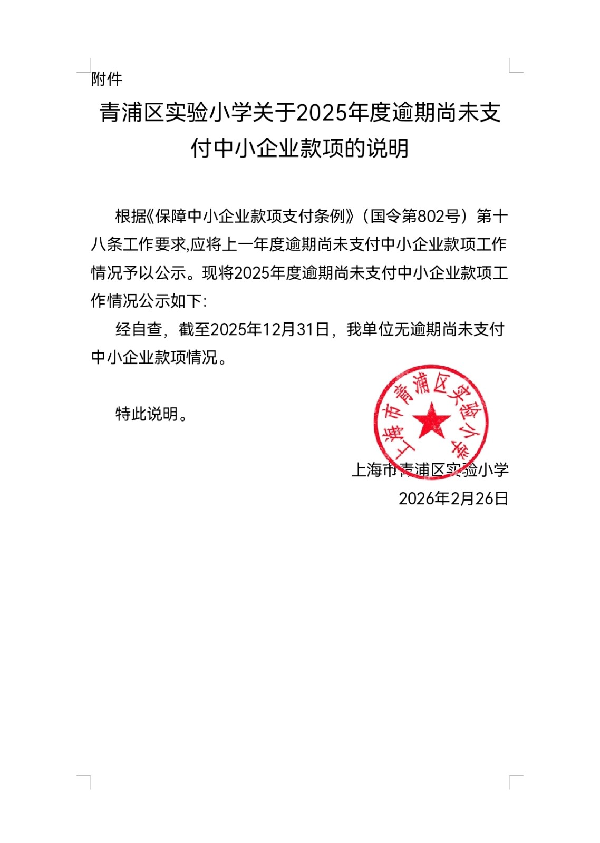 附件

青浦区实验小学关于2025年度逾期尚未支付中小企业款项的说明

根据《保障中小企业款项支付条例》（国令第802号）第十八条工作要求,应将上一年度逾期尚未支付中小企业款项工作情况予以公示。现将2025年度逾期尚未支付中小企业款项工作情况公示如下:

经自查，截至2025年12月31日，我单位无逾期尚未支付中小企业款项情况。

特此说明。

上海市青浦区实验小学

上海市青浦区实验小学
2026年2月26日